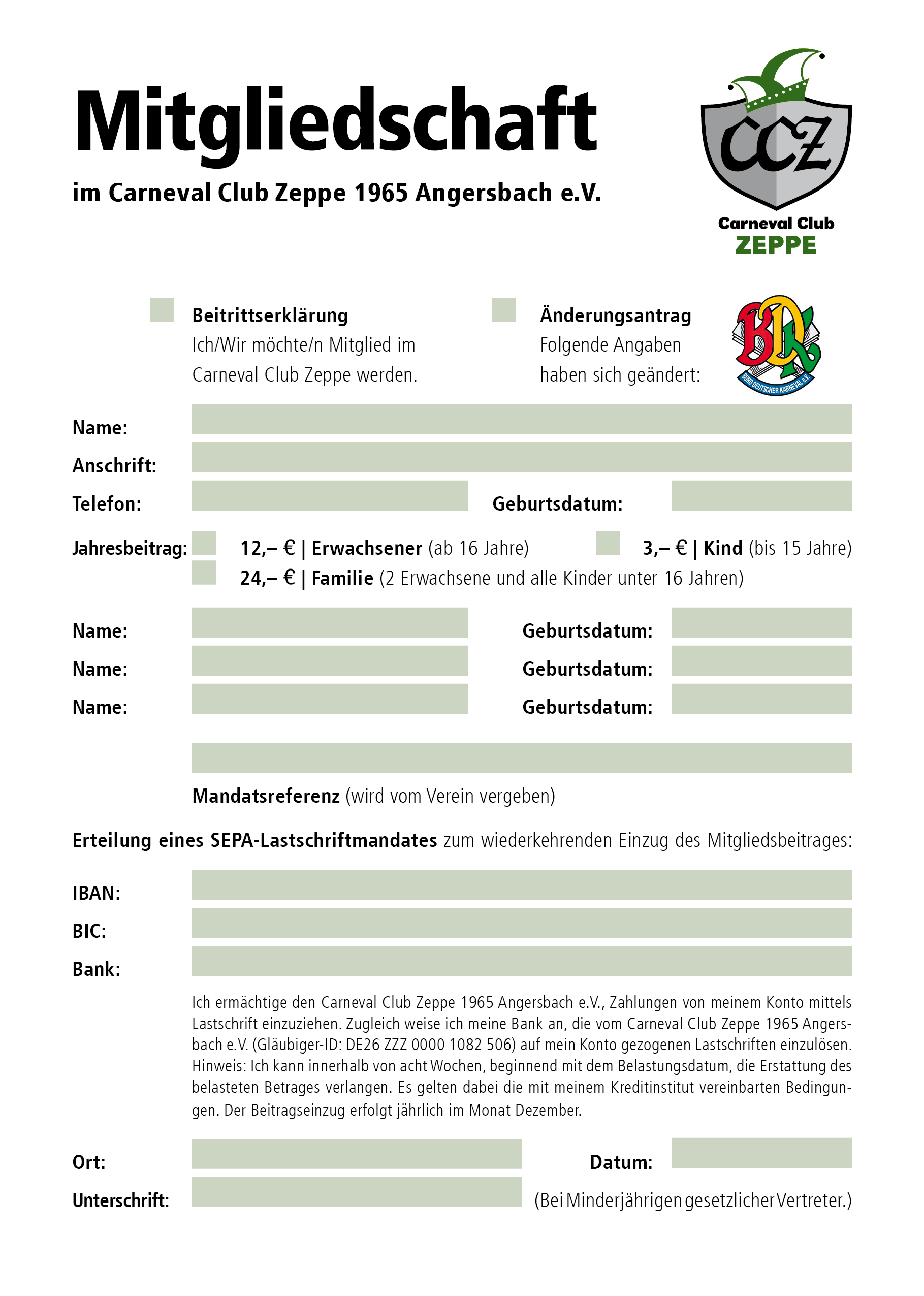 Mitgliedschaft

im Carneval Club Zeppe 1965 Angersbach e.V.

CCZ
Carneval Club
ZEPPE

Beitrittserklärung
Ich/Wir möchte/n Mitglied im Carneval Club Zeppe werden.

Änderungsantrag
Folgende Angaben haben sich geändert:

BDK
BUND DEUTSCHER KARNEVAL e.V.

Name:

Anschrift:

Telefon:

Geburtsdatum:

Jahresbeitrag:

12,– € | Erwachsener (ab 16 Jahre)

3,– € | Kind (bis 15 Jahre)

24,– € | Familie (2 Erwachsene und alle Kinder unter 16 Jahren)

Name:

Geburtsdatum:

Name:

Geburtsdatum:

Name:

Geburtsdatum:

Mandatsreferenz (wird vom Verein vergeben)

Erteilung eines SEPA-Lastschriftmandates zum wiederkehrenden Einzug des Mitgliedsbeitrages:

IBAN:

BIC:

Bank:

Ich ermächtige den Carneval Club Zeppe 1965 Angersbach e.V., Zahlungen von meinem Konto mittels Lastschrift einzuziehen. Zugleich weise ich meine Bank an, die vom Carneval Club Zeppe 1965 Angersbach e.V. (Gläubiger-ID: DE26 ZZZ 0000 1082 506) auf mein Konto gezogenen Lastschriften einzulösen. Hinweis: Ich kann innerhalb von acht Wochen, beginnend mit dem Belastungsdatum, die Erstattung des belasteten Betrages verlangen. Es gelten dabei die mit meinem Kreditinstitut vereinbarten Bedingungen. Der Beitragseinzug erfolgt jährlich im Monat Dezember.

Ort:

Datum:

Unterschrift:

(Bei Minderjährigen gesetzlicher Vertreter.)